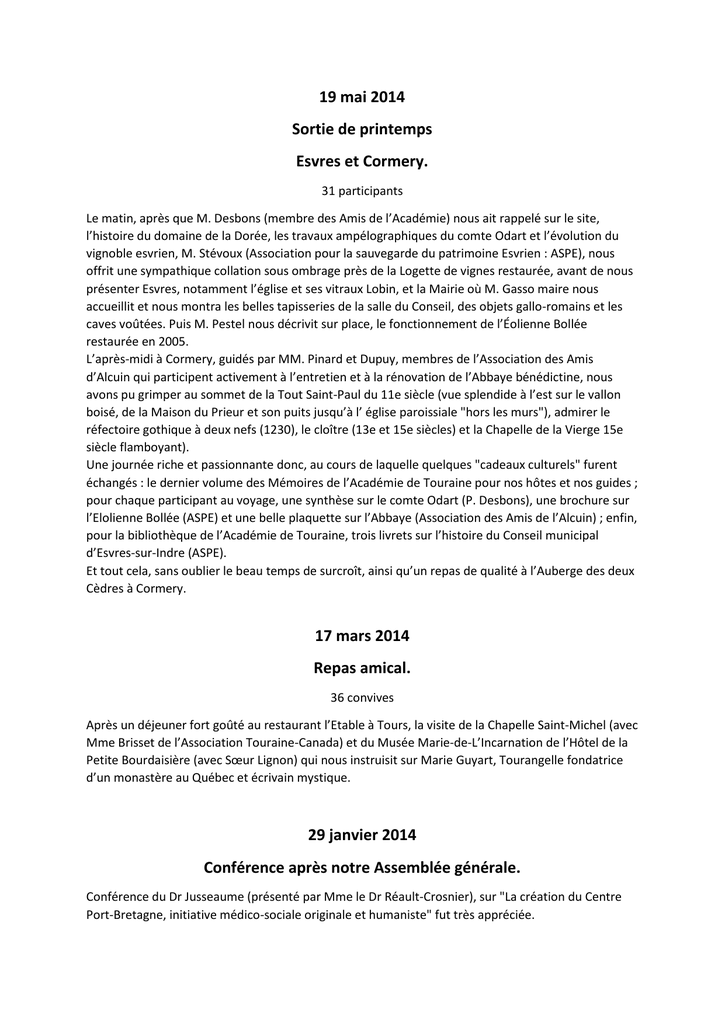 19 mai 2014

Sortie de printemps

Esvres et Cormery.

31 participants

Le matin, après que M. Desbons (membre des Amis de l'Académie) nous ait rappelé sur le site, l'histoire du domaine de la Dorée, les travaux ampélographiques du comte Odart et l'évolution du vignoble esvrien, M. Stévoux (Association pour la sauvegarde du patrimoine Esvrien : ASPE), nous offrit une sympathique collation sous ombrage près de la Logette de vignes restaurée, avant de nous présenter Esvres, notamment l'église et ses vitraux Lobin, et la Mairie où M. Gasso maire nous accueillit et nous montra les belles tapisseries de la salle du Conseil, des objets gallo-romains et les caves voûtées. Puis M. Pestel nous décrivit sur place, le fonctionnement de l'Éolienne Bollée restaurée en 2005.
L'après-midi à Cormery, guidés par MM. Pinard et Dupuy, membres de l'Association des Amis d'Alcuin qui participent activement à l'entretien et à la rénovation de l'Abbaye bénédictine, nous avons pu grimper au sommet de la Tout Saint-Paul du 11e siècle (vue splendide à l'est sur le vallon boisé, de la Maison du Prieur et son puits jusqu'à l' église paroissiale "hors les murs"), admirer le réfectoire gothique à deux nefs (1230), le cloître (13e et 15e siècles) et la Chapelle de la Vierge 15e siècle flamboyant).
Une journée riche et passionnante donc, au cours de laquelle quelques "cadeaux culturels" furent échangés : le dernier volume des Mémoires de l'Académie de Touraine pour nos hôtes et nos guides ; pour chaque participant au voyage, une synthèse sur le comte Odart (P. Desbons), une brochure sur l'Elolienne Bollée (ASPE) et une belle plaquette sur l'Abbaye (Association des Amis de l'Alcuin) ; enfin, pour la bibliothèque de l'Académie de Touraine, trois livrets sur l'histoire du Conseil municipal d'Esvres-sur-Indre (ASPE).
Et tout cela, sans oublier le beau temps de surcroît, ainsi qu'un repas de qualité à l'Auberge des deux Cèdres à Cormery.

17 mars 2014

Repas amical.

36 convives

Après un déjeuner fort goûté au restaurant l'Etable à Tours, la visite de la Chapelle Saint-Michel (avec Mme Brisset de l'Association Touraine-Canada) et du Musée Marie-de-L'Incarnation de l'Hôtel de la Petite Bourdaisière (avec Sœur Lignon) qui nous instruisit sur Marie Guyart, Tourangelle fondatrice d'un monastère au Québec et écrivain mystique.

29 janvier 2014

Conférence après notre Assemblée générale.

Conférence du Dr Jusseaume (présenté par Mme le Dr Réault-Crosnier), sur "La création du Centre Port-Bretagne, initiative médico-sociale originale et humaniste" fut très appréciée.